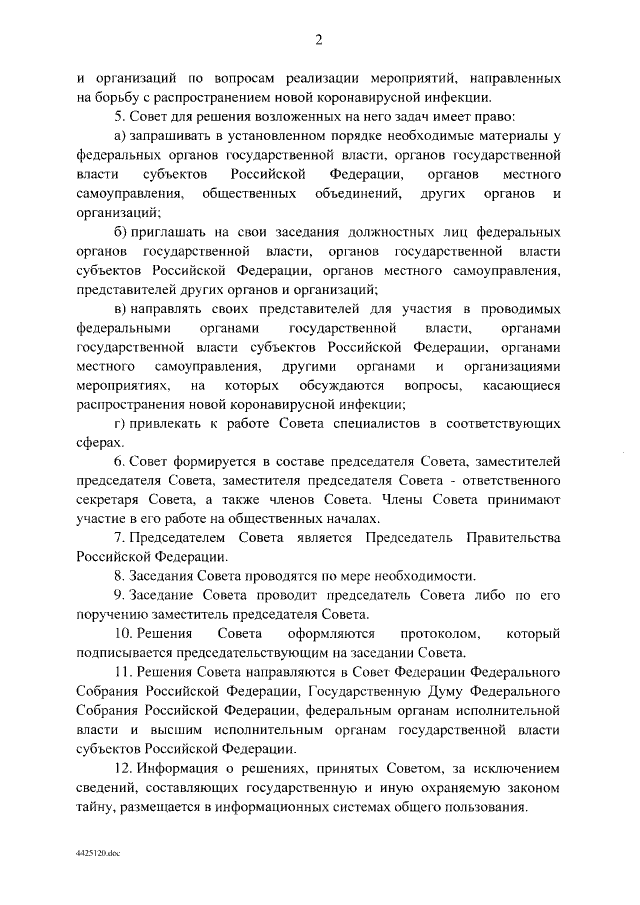 2

и организаций по вопросам реализации мероприятий, направленных на борьбу с распространением новой коронавирусной инфекции.

5. Совет для решения возложенных на него задач имеет право:

а) запрашивать в установленном порядке необходимые материалы у федеральных органов государственной власти, органов государственной власти субъектов Российской Федерации, органов местного самоуправления, общественных объединений, других органов и организаций;

б) приглашать на свои заседания должностных лиц федеральных органов государственной власти, органов государственной власти субъектов Российской Федерации, органов местного самоуправления, представителей других органов и организаций;

в) направлять своих представителей для участия в проводимых федеральными органами государственной власти, органами государственной власти субъектов Российской Федерации, органами местного самоуправления, другими органами и организациями мероприятиях, на которых обсуждаются вопросы, касающиеся распространения новой коронавирусной инфекции;

г) привлекать к работе Совета специалистов в соответствующих сферах.

6. Совет формируется в составе председателя Совета, заместителей председателя Совета, заместителя председателя Совета - ответственного секретаря Совета, а также членов Совета. Члены Совета принимают участие в его работе на общественных началах.

7. Председателем Совета является Председатель Правительства Российской Федерации.

8. Заседания Совета проводятся по мере необходимости.

9. Заседание Совета проводит председатель Совета либо по его поручению заместитель председателя Совета.

10. Решения Совета оформляются протоколом, который подписывается председательствующим на заседании Совета.

11. Решения Совета направляются в Совет Федерации Федерального Собрания Российской Федерации, Государственную Думу Федерального Собрания Российской Федерации, федеральным органам исполнительной власти и высшим исполнительным органам государственной власти субъектов Российской Федерации.

12. Информация о решениях, принятых Советом, за исключением сведений, составляющих государственную и иную охраняемую законом тайну, размещается в информационных системах общего пользования.

4425120.doc